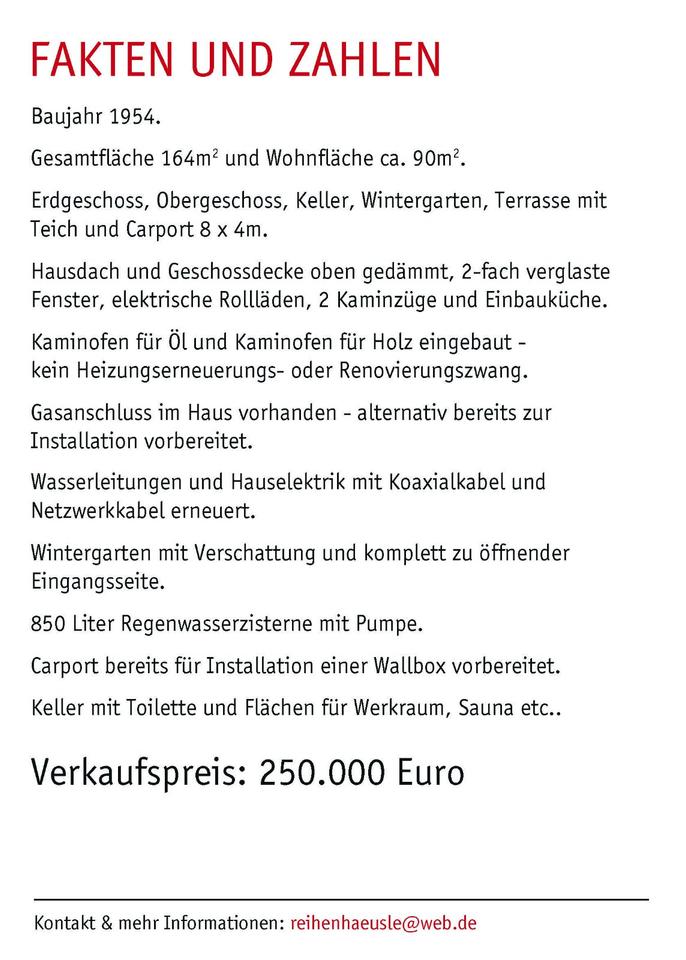 FAKTEN UND ZAHLEN

Baujahr 1954.

Gesamtfläche 164m$^2$ und Wohnfläche ca. 90m$^2$.

Erdgeschoss, Obergeschoss, Keller, Wintergarten, Terrasse mit Teich und Carport 8 x 4m.

Hausdach und Geschossdecke oben gedämmt, 2-fach verglaste Fenster, elektrische Rollläden, 2 Kaminzüge und Einbauküche.

Kaminofen für Öl und Kaminofen für Holz eingebaut - kein Heizungserneuerungs- oder Renovierungszwang.

Gasanschluss im Haus vorhanden - alternativ bereits zur Installation vorbereitet.

Wasserleitungen und Hauselektrik mit Koaxialkabel und Netzwerkkabel erneuert.

Wintergarten mit Verschattung und komplett zu öffnender Eingangsseite.

850 Liter Regenwasserzisterne mit Pumpe.

Carport bereits für Installation einer Wallbox vorbereitet.

Keller mit Toilette und Flächen für Werkraum, Sauna etc..

Verkaufspreis: 250.000 Euro

Kontakt & mehr Informationen: reihenhaeusle@web.de